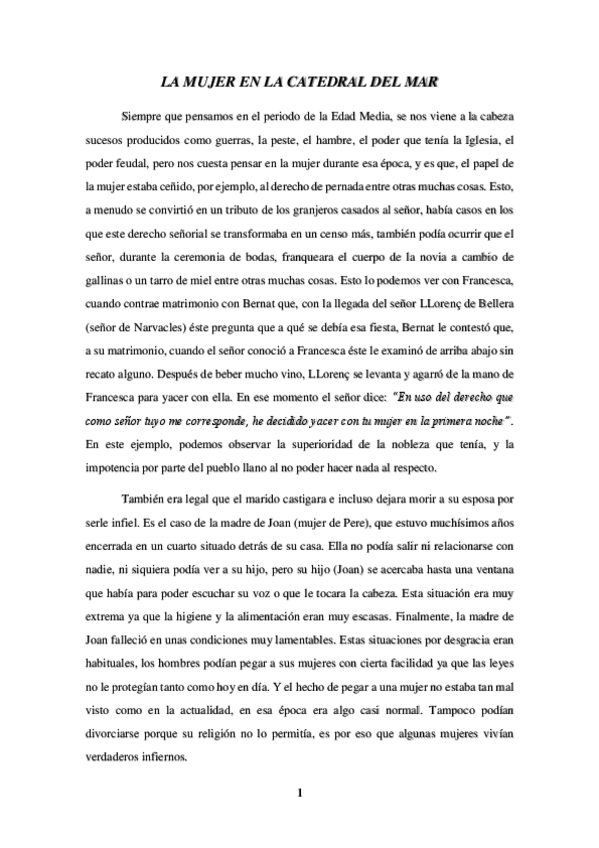 LA MUJER EN LA CATEDRAL DEL MAR

Siempre que pensamos en el periodo de la Edad Media, se nos viene a la cabeza sucesos producidos como guerras, la peste, el hambre, el poder que tenía la Iglesia, el poder feudal, pero nos cuesta pensar en la mujer durante esa época, y es que, el papel de la mujer estaba ceñido, por ejemplo, al derecho de pernada entre otras muchas cosas. Esto, a menudo se convirtió en un tributo de los granjeros casados al señor, había casos en los que este derecho señorial se transformaba en un censo más, también podía ocurrir que el señor, durante la ceremonia de bodas, franqueara el cuerpo de la novia a cambio de gallinas o un tarro de miel entre otras muchas cosas. Esto lo podemos ver con Francesca, cuando contrae matrimonio con Bernat que, con la llegada del señor LLorenç de Bellera (señor de Narvacles) éste pregunta que a qué se debía esa fiesta, Bernat le contestó que, a su matrimonio, cuando el señor conoció a Francesca éste le examinó de arriba abajo sin recato alguno. Después de beber mucho vino, LLorenç se levanta y agarró de la mano de Francesca para yacer con ella. En ese momento el señor dice: "En uso del derecho que como señor tuyo me corresponde, he decidido yacer con tu mujer en la primera noche". En este ejemplo, podemos observar la superioridad de la nobleza que tenía, y la impotencia por parte del pueblo llano al no poder hacer nada al respecto.

También era legal que el marido castigara e incluso dejara morir a su esposa por serle infiel. Es el caso de la madre de Joan (mujer de Pere), que estuvo muchísimos años encerrada en un cuarto situado detrás de su casa. Ella no podía salir ni relacionarse con nadie, ni siquiera podía ver a su hijo, pero su hijo (Joan) se acercaba hasta una ventana que había para poder escuchar su voz o que le tocara la cabeza. Esta situación era muy extrema ya que la higiene y la alimentación eran muy escasas. Finalmente, la madre de Joan falleció en unas condiciones muy lamentables. Estas situaciones por desgracia eran habituales, los hombres podían pegar a sus mujeres con cierta facilidad ya que las leyes no le protegían tanto como hoy en día. Y el hecho de pegar a una mujer no estaba tan mal visto como en la actualidad, en esa época era algo casi normal. Tampoco podían divorciarse porque su religión no lo permitía, es por eso que algunas mujeres vivían verdaderos infiernos.

1